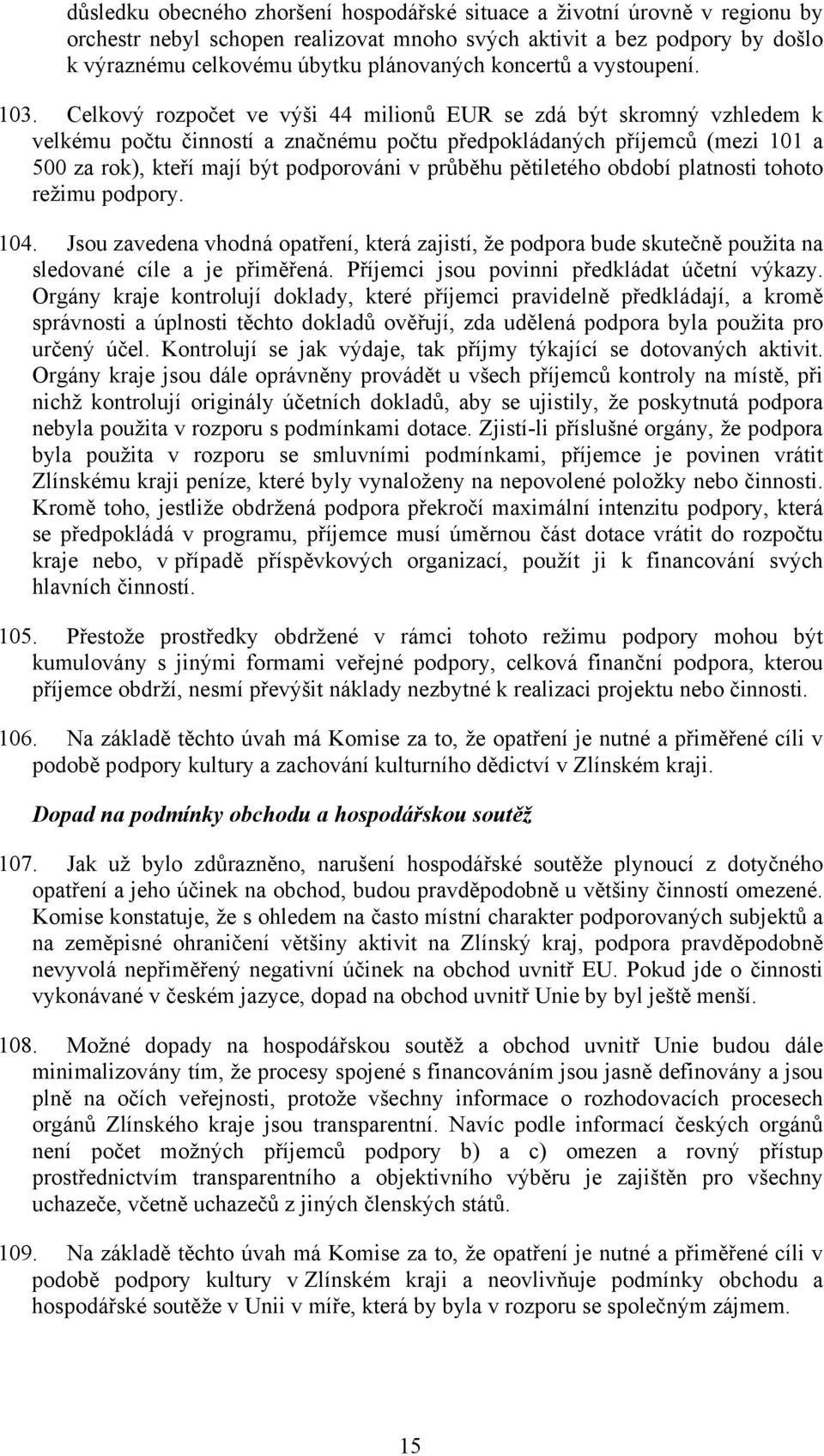 důsledku obecného zhoršení hospodářské situace a životní úrovně v regionu by orchestr nebyl schopen realizovat mnoho svých aktivit a bez podpory by došlo k výraznému celkovému úbytku plánovaných koncertů a vystoupení.

103. Celkový rozpočet ve výši 44 milionů EUR se zdá být skromný vzhledem k velkému počtu činností a značnému počtu předpokládaných příjemců (mezi 101 a 500 za rok), kteří mají být podporováni v průběhu pětiletého období platnosti tohoto režimu podpory.

104. Jsou zavedena vhodná opatření, která zajistí, že podpora bude skutečně použita na sledované cíle a je přiměřená. Příjemci jsou povinni předkládat účetní výkazy. Orgány kraje kontrolují doklady, které příjemci pravidelně předkládají, a kromě správnosti a úplnosti těchto dokladů ověřují, zda udělená podpora byla použita pro určený účel. Kontrolují se jak výdaje, tak příjmy týkající se dotovaných aktivit. Orgány kraje jsou dále oprávněny provádět u všech příjemců kontroly na místě, při nichž kontrolují originály účetních dokladů, aby se ujistily, že poskytnutá podpora nebyla použita v rozporu s podmínkami dotace. Zjistí-li příslušné orgány, že podpora byla použita v rozporu se smluvními podmínkami, příjemce je povinen vrátit Zlínskému kraji peníze, které byly vynaloženy na nepovolené položky nebo činnosti. Kromě toho, jestliže obdržená podpora překročí maximální intenzitu podpory, která se předpokládá v programu, příjemce musí úměrnou část dotace vrátit do rozpočtu kraje nebo, v případě příspěvkových organizací, použít ji k financování svých hlavních činností.

105. Přestože prostředky obdržené v rámci tohoto režimu podpory mohou být kumulovány s jinými formami veřejné podpory, celková finanční podpora, kterou příjemce obdrží, nesmí převýšit náklady nezbytné k realizaci projektu nebo činnosti.

106. Na základě těchto úvah má Komise za to, že opatření je nutné a přiměřené cíli v podobě podpory kultury a zachování kulturního dědictví v Zlínském kraji.

Dopad na podmínky obchodu a hospodářskou soutěž

107. Jak už bylo zdůrazněno, narušení hospodářské soutěže plynoucí z dotyčného opatření a jeho účinek na obchod, budou pravděpodobně u většiny činností omezené. Komise konstatuje, že s ohledem na často místní charakter podporovaných subjektů a na zeměpisné ohraničení většiny aktivit na Zlínský kraj, podpora pravděpodobně nevyvolá nepřiměřený negativní účinek na obchod uvnitř EU. Pokud jde o činnosti vykonávané v českém jazyce, dopad na obchod uvnitř Unie by byl ještě menší.

108. Možné dopady na hospodářskou soutěž a obchod uvnitř Unie budou dále minimalizovány tím, že procesy spojené s financováním jsou jasně definovány a jsou plně na očích veřejnosti, protože všechny informace o rozhodovacích procesech orgánů Zlínského kraje jsou transparentní. Navíc podle informací českých orgánů není počet možných příjemců podpory b) a c) omezen a rovný přístup prostřednictvím transparentního a objektivního výběru je zajištěn pro všechny uchazeče, včetně uchazečů z jiných členských států.

109. Na základě těchto úvah má Komise za to, že opatření je nutné a přiměřené cíli v podobě podpory kultury v Zlínském kraji a neovlivňuje podmínky obchodu a hospodářské soutěže v Unii v míře, která by byla v rozporu se společným zájmem.

15